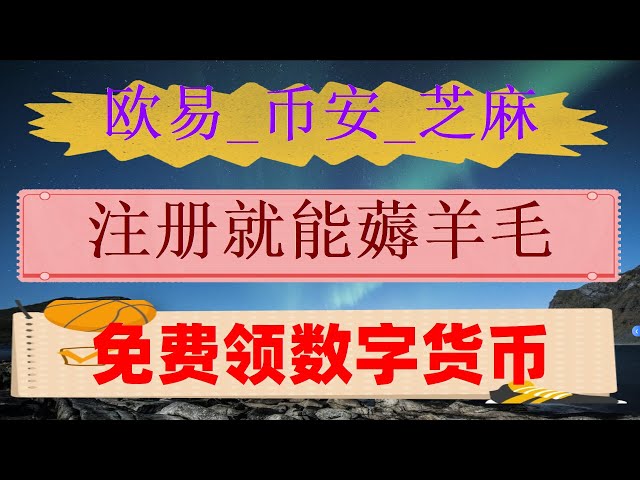 欧易_币安_芝麻

注册就能薅羊毛

免费领数字货币